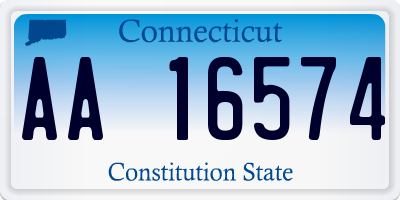 Connecticut

AA 16574

Constitution State